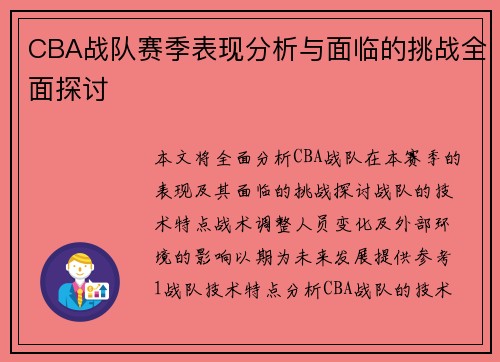 CBA战队赛季表现分析与面临的挑战全面探讨

本文将全面分析CBA战队在本赛季的表现及其面临的挑战探讨战队的技术特点战术调整人员变化及外部环境的影响以期为未来发展提供参考1战队技术特点分析CBA战队的技术